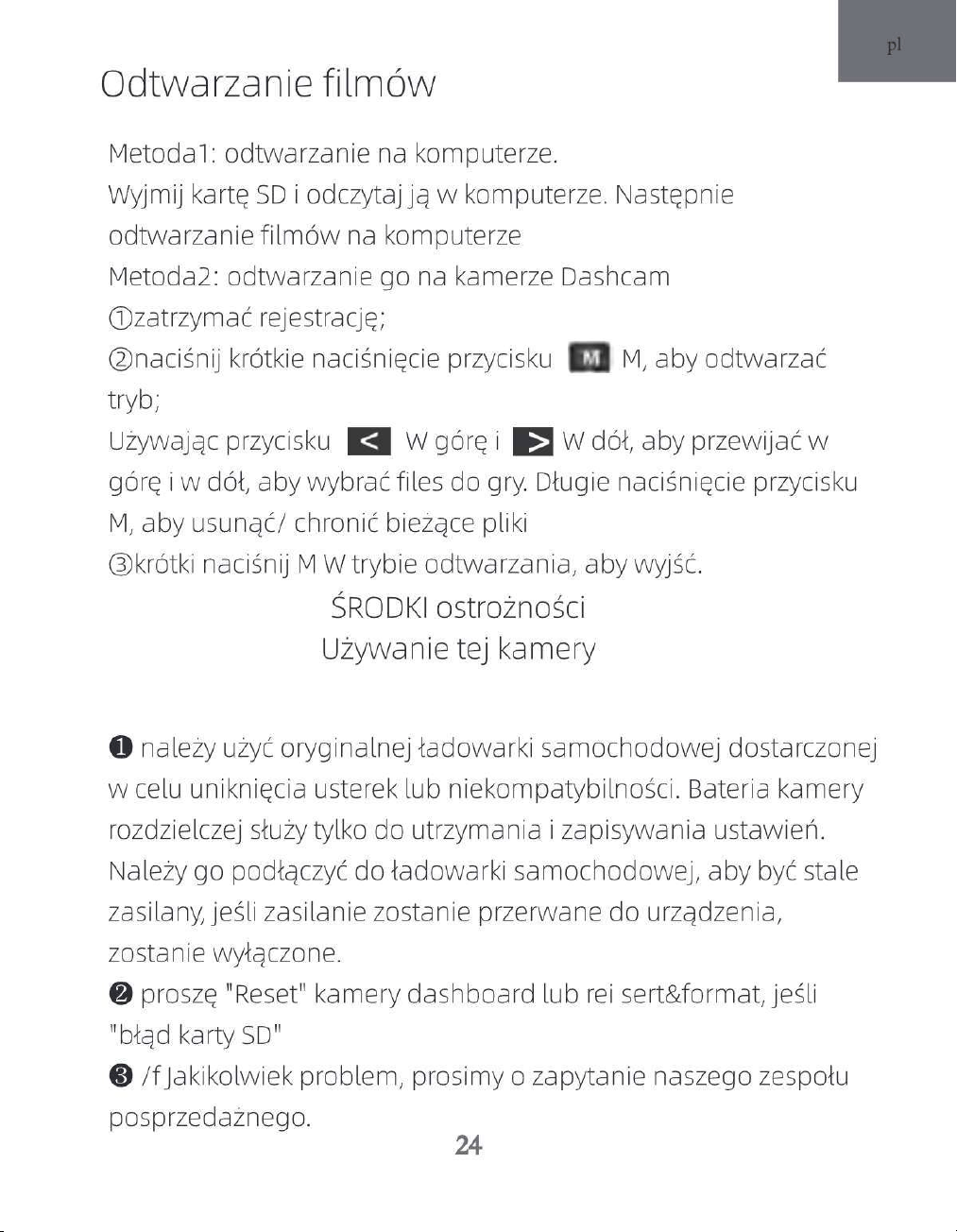 pl

Odtwarzanie filmów

Metoda1: odtwarzanie na komputerze.

Wyjmij kartę SD i odczytaj ją w komputerze. Następnie odtwarzanie filmów na komputerze

Metoda2: odtwarzanie go na kamerze Dashcam

①zatrzymać rejestrację;

②naciśnij krótkie naciśnięcie przycisku M M, aby odtwarzać tryb;

Używając przycisku < W górę i > W dół, aby przewijać w górę i w dół, aby wybrać files do gry. Długie naciśnięcie przycisku M, aby usunąć/ chronić bieżące pliki

③krótki naciśnij M W trybie odtwarzania, aby wyjść.

ŚRODKI ostrożności

Używanie tej kamery

❶ należy użyć oryginalnej ładowarki samochodowej dostarczonej w celu uniknięcia usterek lub niekompatybilności. Bateria kamery rozdzielczej służy tylko do utrzymania i zapisywania ustawień. Należy go podłączyć do ładowarki samochodowej, aby być stale zasilany, jeśli zasilanie zostanie przerwane do urządzenia, zostanie wyłączone.

❷ proszę "Reset" kamery dashboard lub rei sert&format, jeśli "błąd karty SD"

❸ /f Jakikolwiek problem, prosimy o zapytanie naszego zespołu posprzedażnego.

24